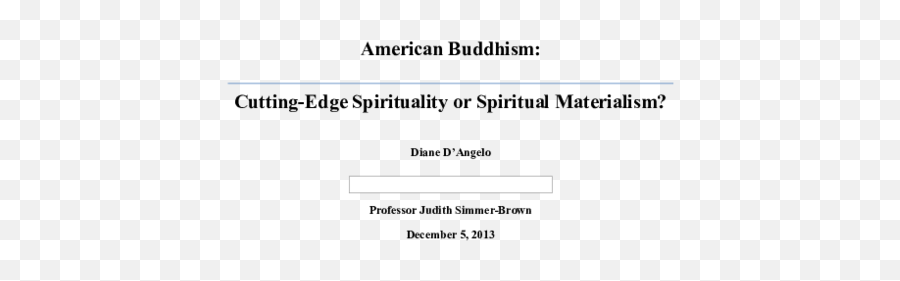 American Buddhism:

Cutting-Edge Spirituality or Spiritual Materialism?

Diane D'Angelo

Professor Judith Simmer-Brown

December 5, 2013